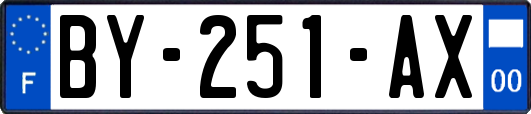 F

BY-251-AX

00